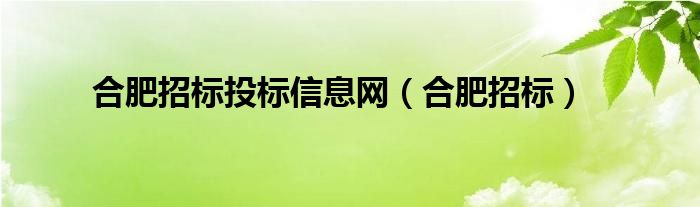 合肥招标投标信息网（合肥招标）